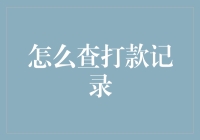 怎么查打款记录